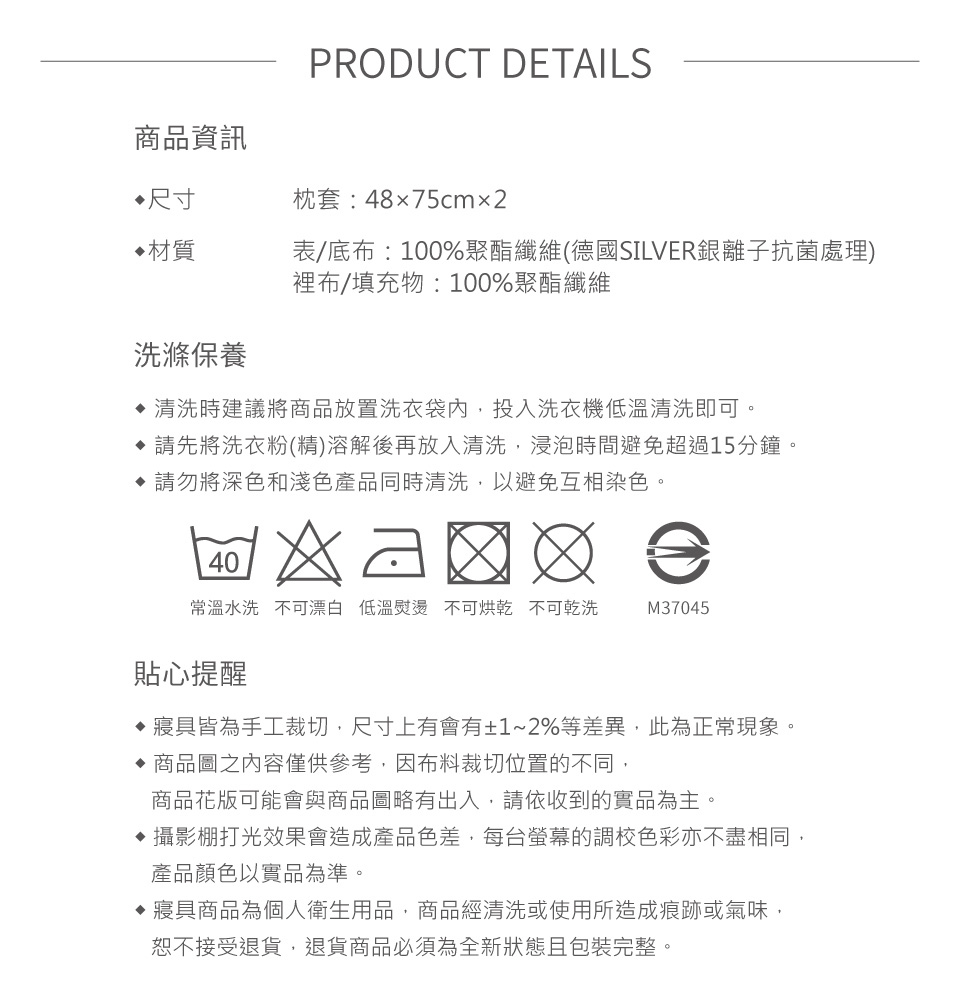 PRODUCT DETAILS

商品資訊

◆尺寸　枕套：48×75cm×2

◆材質　表/底布：100%聚酯纖維(德國SILVER銀離子抗菌處理)
裡布/填充物：100%聚酯纖維

洗滌保養

◆ 清洗時建議將商品放置洗衣袋內，投入洗衣機低溫清洗即可。
◆ 請先將洗衣粉(精)溶解後再放入清洗，浸泡時間避免超過15分鐘。
◆ 請勿將深色和淺色產品同時清洗，以避免互相染色。

40

常溫水洗　不可漂白　低溫熨燙　不可烘乾　不可乾洗　M37045

貼心提醒

◆ 寢具皆為手工裁切，尺寸上有會有±1~2%等差異，此為正常現象。
◆ 商品圖之內容僅供參考，因布料裁切位置的不同，商品花版可能會與商品圖略有出入，請依收到的實品為主。
◆ 攝影棚打光效果會造成產品色差，每台螢幕的調校色彩亦不盡相同，產品顏色以實品為準。
◆ 寢具商品為個人衛生用品，商品經清洗或使用所造成痕跡或氣味，恕不接受退貨，退貨商品必須為全新狀態且包裝完整。